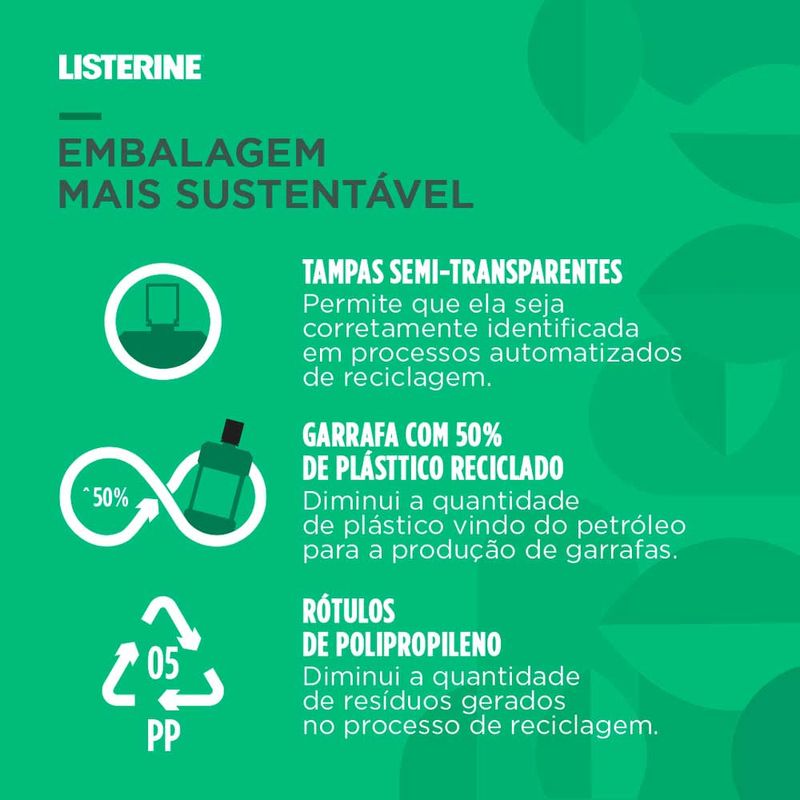 LISTERINE

EMBALAGEM
MAIS SUSTENTÁVEL

TAMPAS SEMI-TRANSPARENTES
Permite que ela seja corretamente identificada em processos automatizados de reciclagem.

^50%

GARRAFA COM 50%
DE PLÁSTTICO RECICLADO
Diminui a quantidade de plástico vindo do petróleo para a produção de garrafas.

05
PP

RÓTULOS
DE POLIPROPILENO
Diminui a quantidade de resíduos gerados no processo de reciclagem.